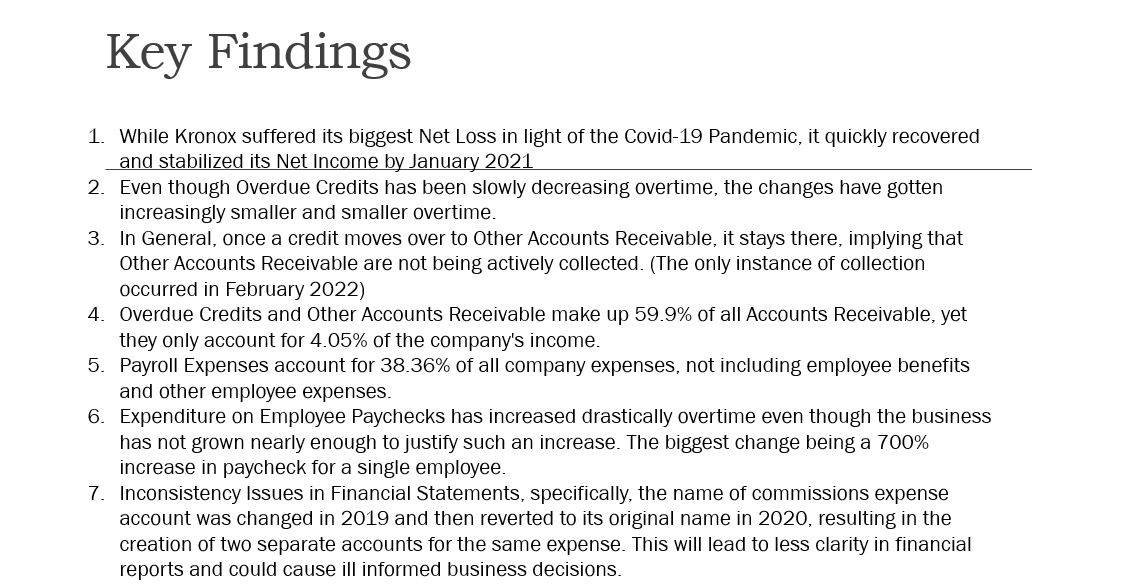 Key Findings

1. While Kronox suffered its biggest Net Loss in light of the Covid-19 Pandemic, it quickly recovered and stabilized its Net Income by January 2021
2. Even though Overdue Credits has been slowly decreasing overtime, the changes have gotten increasingly smaller and smaller overtime.
3. In General, once a credit moves over to Other Accounts Receivable, it stays there, implying that Other Accounts Receivable are not being actively collected. (The only instance of collection occurred in February 2022)
4. Overdue Credits and Other Accounts Receivable make up 59.9% of all Accounts Receivable, yet they only account for 4.05% of the company's income.
5. Payroll Expenses account for 38.36% of all company expenses, not including employee benefits and other employee expenses.
6. Expenditure on Employee Paychecks has increased drastically overtime even though the business has not grown nearly enough to justify such an increase. The biggest change being a 700% increase in paycheck for a single employee.
7. Inconsistency Issues in Financial Statements, specifically, the name of commissions expense account was changed in 2019 and then reverted to its original name in 2020, resulting in the creation of two separate accounts for the same expense. This will lead to less clarity in financial reports and could cause ill informed business decisions.